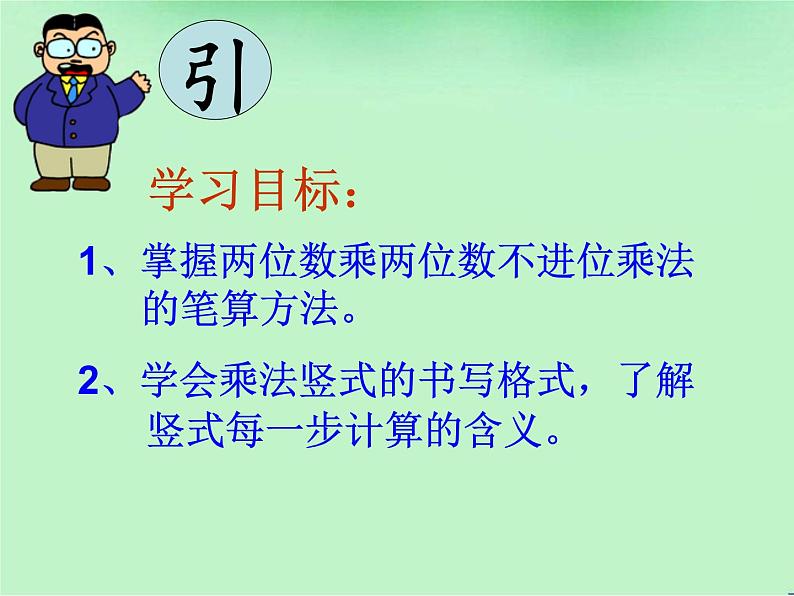 引

学习目标：

1、掌握两位数乘两位数不进位乘法的笔算方法。

2、学会乘法竖式的书写格式，了解竖式每一步计算的含义。